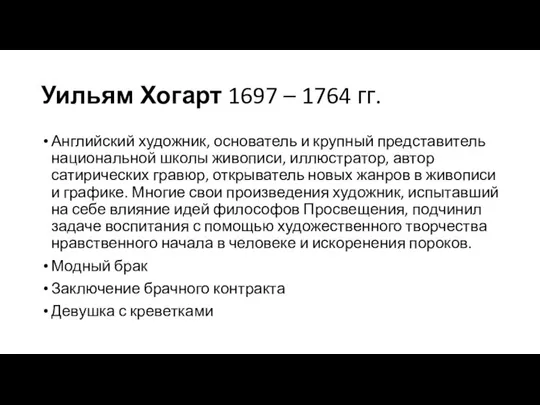 Уильям Хогарт 1697 – 1764 гг.

• Английский художник, основатель и крупный представитель национальной школы живописи, иллюстратор, автор сатирических гравюр, открыватель новых жанров в живописи и графике. Многие свои произведения художник, испытавший на себе влияние идей философов Просвещения, подчинил задаче воспитания с помощью художественного творчества нравственного начала в человеке и искоренения пороков.
• Модный брак
• Заключение брачного контракта
• Девушка с креветками